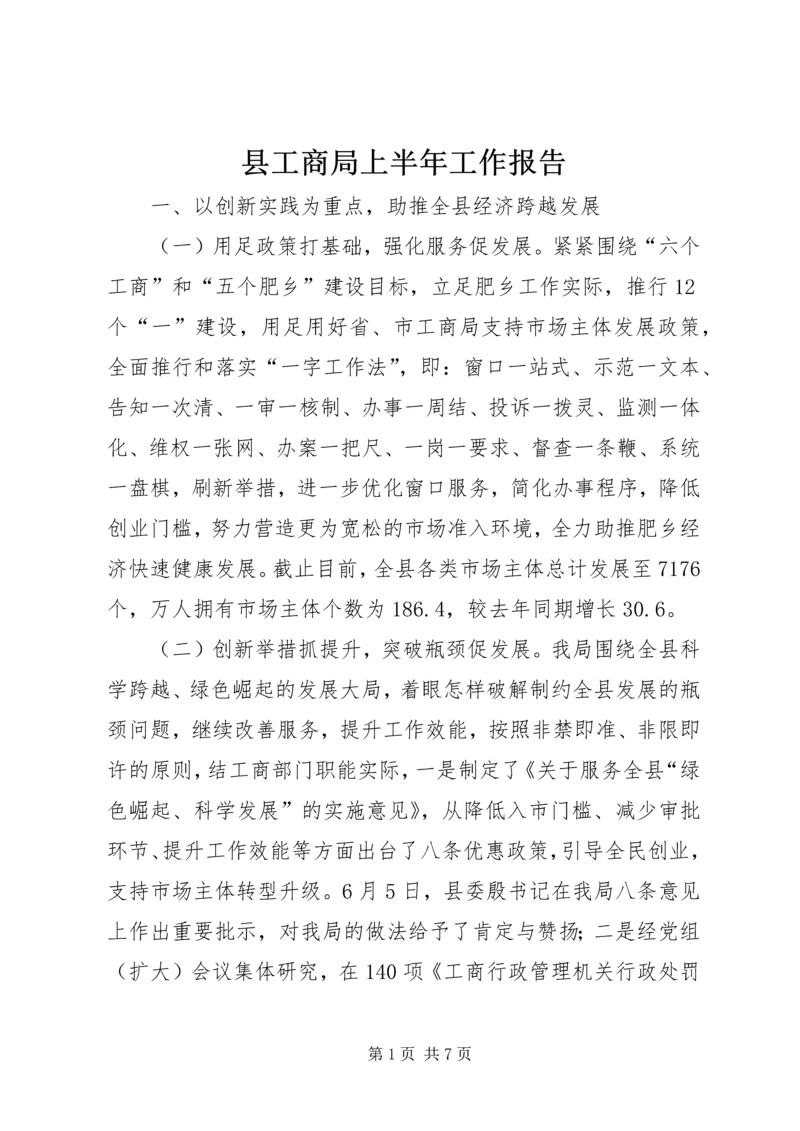 县工商局上半年工作报告

一、以创新实践为重点，助推全县经济跨越发展

（一）用足政策打基础，强化服务促发展。紧紧围绕“六个工商”和“五个肥乡”建设目标，立足肥乡工作实际，推行12个“一”建设，用足用好省、市工商局支持市场主体发展政策，全面推行和落实“一字工作法”，即：窗口一站式、示范一文本、告知一次清、一审一核制、办事一周结、投诉一拨灵、监测一体化、维权一张网、办案一把尺、一岗一要求、督查一条鞭、系统一盘棋，刷新举措，进一步优化窗口服务，简化办事程序，降低创业门槛，努力营造更为宽松的市场准入环境，全力助推肥乡经济快速健康发展。截止目前，全县各类市场主体总计发展至7176个，万人拥有市场主体个数为186.4，较去年同期增长30.6。

（二）创新举措抓提升，突破瓶颈促发展。我局围绕全县科学跨越、绿色崛起的发展大局，着眼怎样破解制约全县发展的瓶颈问题，继续改善服务，提升工作效能，按照非禁即准、非限即许的原则，结工商部门职能实际，一是制定了《关于服务全县“绿色崛起、科学发展”的实施意见》，从降低入市门槛、减少审批环节、提升工作效能等方面出台了八条优惠政策，引导全民创业，支持市场主体转型升级。6月5日，县委殷书记在我局八条意见上作出重要批示，对我局的做法给予了肯定与赞扬；二是经党组（扩大）会议集体研究，在140项《工商行政管理机关行政处罚

第1页 共7页